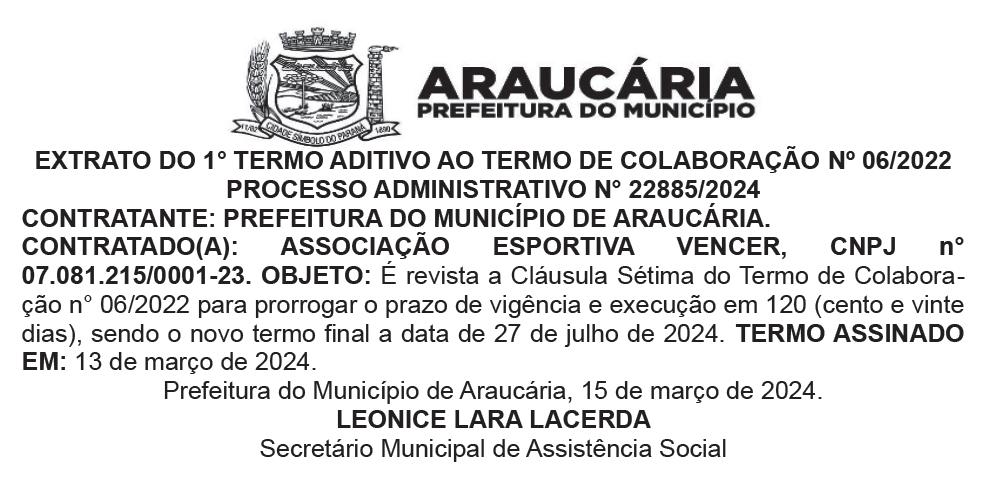 ARAUCÁRIA
PREFEITURA DO MUNICÍPIO

EXTRATO DO 1° TERMO ADITIVO AO TERMO DE COLABORAÇÃO Nº 06/2022
PROCESSO ADMINISTRATIVO N° 22885/2024

CONTRATANTE: PREFEITURA DO MUNICÍPIO DE ARAUCÁRIA.

CONTRATADO(A): ASSOCIAÇÃO ESPORTIVA VENCER, CNPJ n° 07.081.215/0001-23. OBJETO: É revista a Cláusula Sétima do Termo de Colaboração n° 06/2022 para prorrogar o prazo de vigência e execução em 120 (cento e vinte dias), sendo o novo termo final a data de 27 de julho de 2024. TERMO ASSINADO EM: 13 de março de 2024.

Prefeitura do Município de Araucária, 15 de março de 2024.

LEONICE LARA LACERDA
Secretário Municipal de Assistência Social